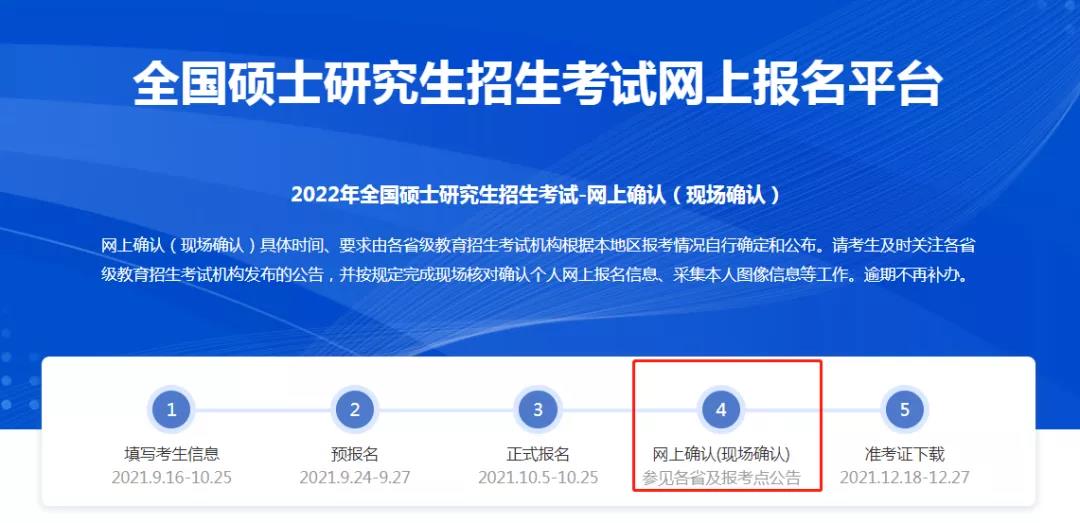 全国硕士研究生招生考试网上报名平台

2022年全国硕士研究生招生考试-网上确认（现场确认）

网上确认（现场确认）具体时间、要求由各省级教育招生考试机构根据本地区报考情况自行确定和公布。请考生及时关注各省级教育招生考试机构发布的公告，并按规定完成现场核对确认个人网上报名信息、采集本人图像信息等工作。逾期不再补办。

1
填写考生信息
2021.9.16-10.25

2
预报名
2021.9.24-9.27

3
正式报名
2021.10.5-10.25

4
网上确认(现场确认)
参见各省及报考点公告

5
准考证下载
2021.12.18-12.27